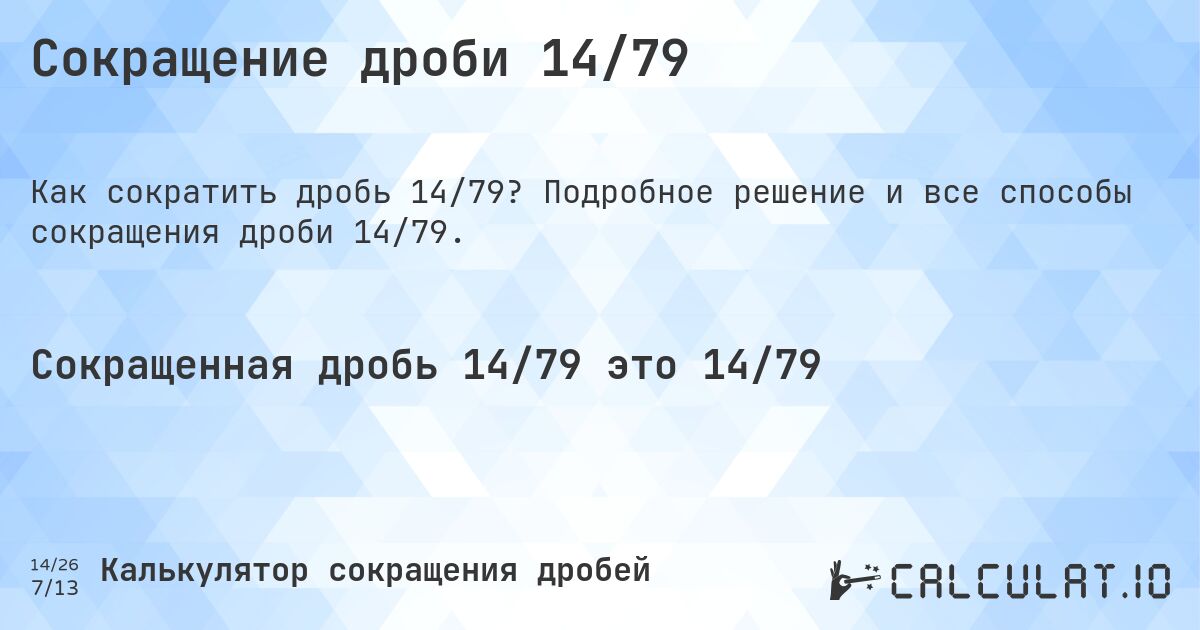 Сокращение дроби 14/79

Как сократить дробь 14/79? Подробное решение и все способы сокращения дроби 14/79.

Сокращенная дробь 14/79 это 14/79

14/26
7/13

Калькулятор сокращения дробей

CALCULAT.IO